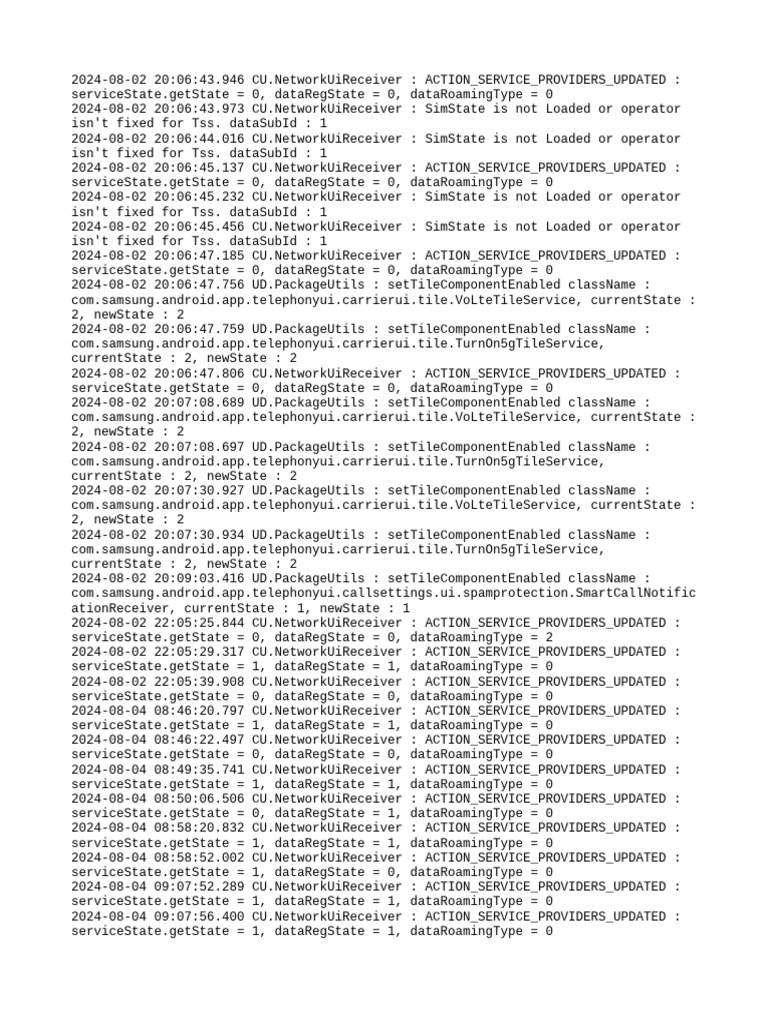 2024-08-02 20:06:43.946 CU.NetworkUiReceiver : ACTION_SERVICE_PROVIDERS_UPDATED : serviceState.getState = 0, dataRegState = 0, dataRoamingType = 0
2024-08-02 20:06:43.973 CU.NetworkUiReceiver : SimState is not Loaded or operator isn't fixed for Tss. dataSubId : 1
2024-08-02 20:06:44.016 CU.NetworkUiReceiver : SimState is not Loaded or operator isn't fixed for Tss. dataSubId : 1
2024-08-02 20:06:45.137 CU.NetworkUiReceiver : ACTION_SERVICE_PROVIDERS_UPDATED : serviceState.getState = 0, dataRegState = 0, dataRoamingType = 0
2024-08-02 20:06:45.232 CU.NetworkUiReceiver : SimState is not Loaded or operator isn't fixed for Tss. dataSubId : 1
2024-08-02 20:06:45.456 CU.NetworkUiReceiver : SimState is not Loaded or operator isn't fixed for Tss. dataSubId : 1
2024-08-02 20:06:47.185 CU.NetworkUiReceiver : ACTION_SERVICE_PROVIDERS_UPDATED : serviceState.getState = 0, dataRegState = 0, dataRoamingType = 0
2024-08-02 20:06:47.756 UD.PackageUtils : setTileComponentEnabled className : com.samsung.android.app.telephonyui.carrierui.tile.VoLteTileService, currentState : 2, newState : 2
2024-08-02 20:06:47.759 UD.PackageUtils : setTileComponentEnabled className : com.samsung.android.app.telephonyui.carrierui.tile.TurnOn5gTileService, currentState : 2, newState : 2
2024-08-02 20:06:47.806 CU.NetworkUiReceiver : ACTION_SERVICE_PROVIDERS_UPDATED : serviceState.getState = 0, dataRegState = 0, dataRoamingType = 0
2024-08-02 20:07:08.689 UD.PackageUtils : setTileComponentEnabled className : com.samsung.android.app.telephonyui.carrierui.tile.VoLteTileService, currentState : 2, newState : 2
2024-08-02 20:07:08.697 UD.PackageUtils : setTileComponentEnabled className : com.samsung.android.app.telephonyui.carrierui.tile.TurnOn5gTileService, currentState : 2, newState : 2
2024-08-02 20:07:30.927 UD.PackageUtils : setTileComponentEnabled className : com.samsung.android.app.telephonyui.carrierui.tile.VoLteTileService, currentState : 2, newState : 2
2024-08-02 20:07:30.934 UD.PackageUtils : setTileComponentEnabled className : com.samsung.android.app.telephonyui.carrierui.tile.TurnOn5gTileService, currentState : 2, newState : 2
2024-08-02 20:09:03.416 UD.PackageUtils : setTileComponentEnabled className : com.samsung.android.app.telephonyui.callsettings.ui.spamprotection.SmartCallNotificationReceiver, currentState : 1, newState : 1
2024-08-02 22:05:25.844 CU.NetworkUiReceiver : ACTION_SERVICE_PROVIDERS_UPDATED : serviceState.getState = 0, dataRegState = 0, dataRoamingType = 2
2024-08-02 22:05:29.317 CU.NetworkUiReceiver : ACTION_SERVICE_PROVIDERS_UPDATED : serviceState.getState = 1, dataRegState = 1, dataRoamingType = 0
2024-08-02 22:05:39.908 CU.NetworkUiReceiver : ACTION_SERVICE_PROVIDERS_UPDATED : serviceState.getState = 0, dataRegState = 0, dataRoamingType = 0
2024-08-04 08:46:20.797 CU.NetworkUiReceiver : ACTION_SERVICE_PROVIDERS_UPDATED : serviceState.getState = 1, dataRegState = 1, dataRoamingType = 0
2024-08-04 08:46:22.497 CU.NetworkUiReceiver : ACTION_SERVICE_PROVIDERS_UPDATED : serviceState.getState = 0, dataRegState = 0, dataRoamingType = 0
2024-08-04 08:49:35.741 CU.NetworkUiReceiver : ACTION_SERVICE_PROVIDERS_UPDATED : serviceState.getState = 1, dataRegState = 1, dataRoamingType = 0
2024-08-04 08:50:06.506 CU.NetworkUiReceiver : ACTION_SERVICE_PROVIDERS_UPDATED : serviceState.getState = 0, dataRegState = 1, dataRoamingType = 0
2024-08-04 08:58:20.832 CU.NetworkUiReceiver : ACTION_SERVICE_PROVIDERS_UPDATED : serviceState.getState = 1, dataRegState = 1, dataRoamingType = 0
2024-08-04 08:58:52.002 CU.NetworkUiReceiver : ACTION_SERVICE_PROVIDERS_UPDATED : serviceState.getState = 1, dataRegState = 0, dataRoamingType = 0
2024-08-04 09:07:52.289 CU.NetworkUiReceiver : ACTION_SERVICE_PROVIDERS_UPDATED : serviceState.getState = 1, dataRegState = 1, dataRoamingType = 0
2024-08-04 09:07:56.400 CU.NetworkUiReceiver : ACTION_SERVICE_PROVIDERS_UPDATED : serviceState.getState = 1, dataRegState = 1, dataRoamingType = 0